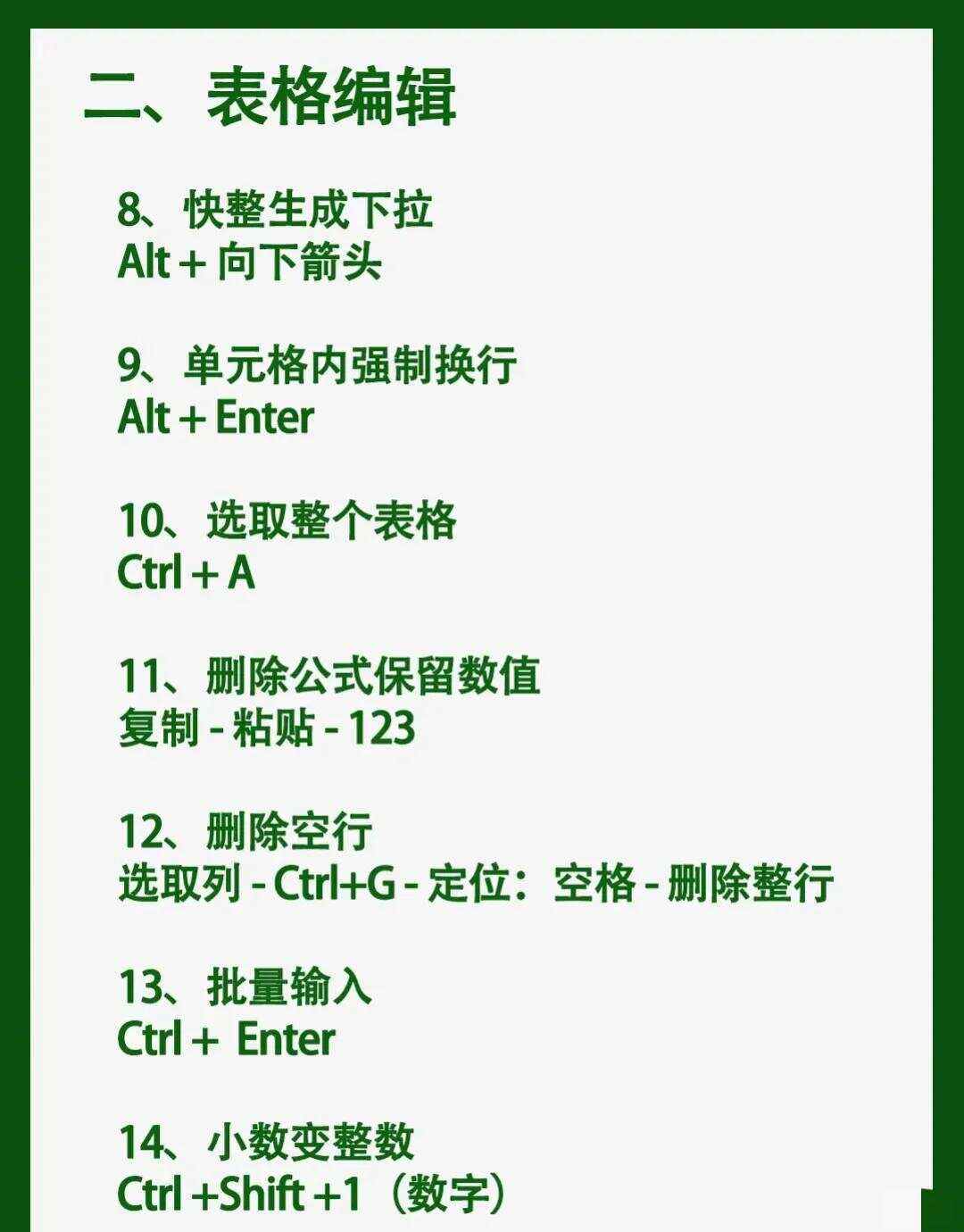 二、表格编辑

8、快整生成下拉
Alt + 向下箭头

9、单元格内强制换行
Alt + Enter

10、选取整个表格
Ctrl + A

11、删除公式保留数值
复制 - 粘贴 - 123

12、删除空行
选取列 - Ctrl+G - 定位：空格 - 删除整行

13、批量输入
Ctrl + Enter

14、小数变整数
Ctrl +Shift +1（数字）